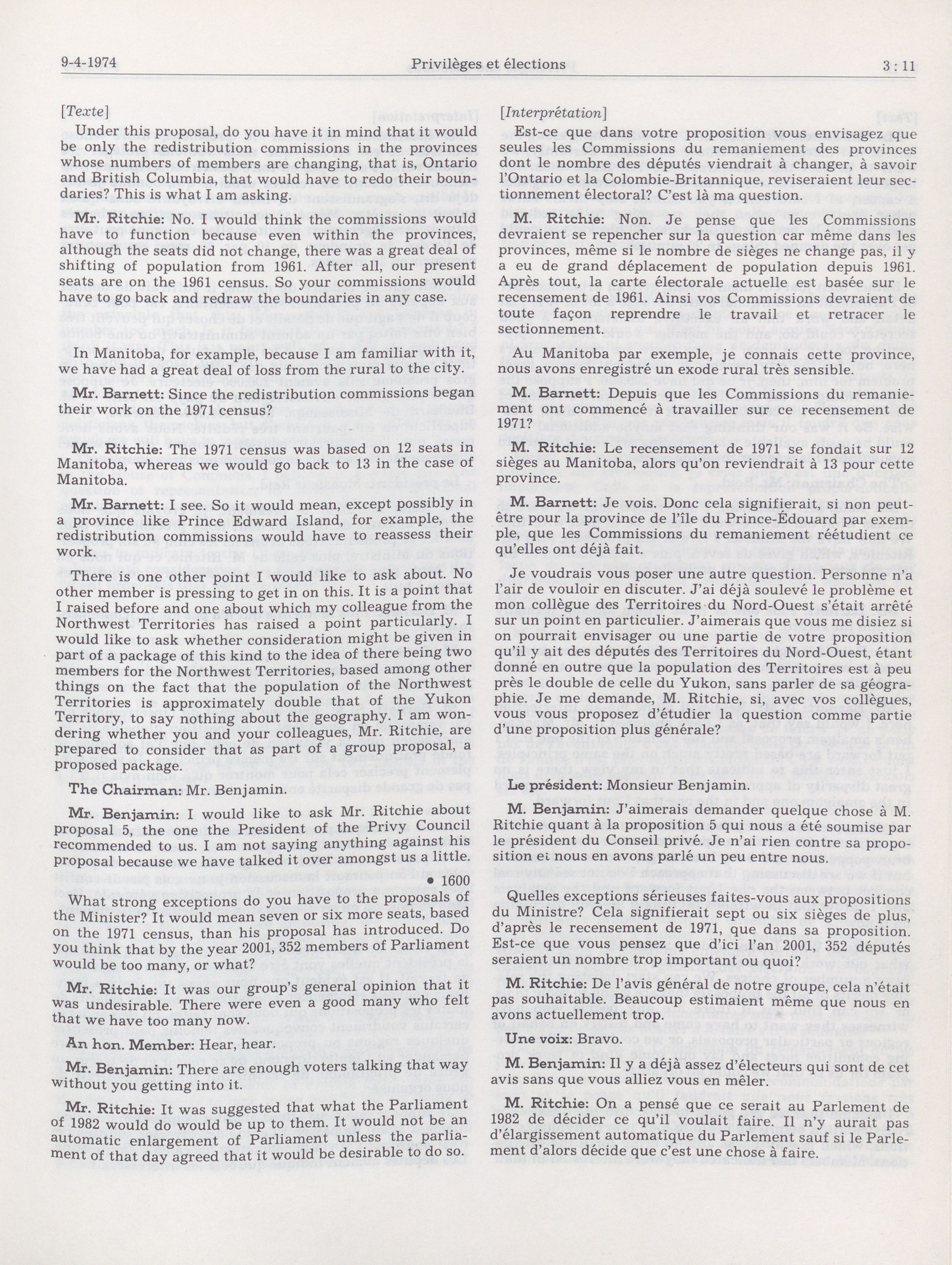 9-4-1974 Privilèges et élections 3 : 11

[Texte]

Under this proposal, do you have it in mind that it would be only the redistribution commissions in the provinces whose numbers of members are changing, that is, Ontario and British Columbia, that would have to redo their boundaries? This is what I am asking.

Mr. Ritchie: No. I would think the commissions would have to function because even within the provinces, although the seats did not change, there was a great deal of shifting of population from 1961. After all, our present seats are on the 1961 census. So your commissions would have to go back and redraw the boundaries in any case.

In Manitoba, for example, because I am familiar with it, we have had a great deal of loss from the rural to the city.

Mr. Barnett: Since the redistribution commissions began their work on the 1971 census?

Mr. Ritchie: The 1971 census was based on 12 seats in Manitoba, whereas we would go back to 13 in the case of Manitoba.

Mr. Barnett: I see. So it would mean, except possibly in a province like Prince Edward Island, for example, the redistribution commissions would have to reassess their work.

There is one other point I would like to ask about. No other member is pressing to get in on this. It is a point that I raised before and one about which my colleague from the Northwest Territories has raised a point particularly. I would like to ask whether consideration might be given in part of a package of this kind to the idea of there being two members for the Northwest Territories, based among other things on the fact that the population of the Northwest Territories is approximately double that of the Yukon Territory, to say nothing about the geography. I am wondering whether you and your colleagues, Mr. Ritchie, are prepared to consider that as part of a group proposal, a proposed package.

The Chairman: Mr. Benjamin.

Mr. Benjamin: I would like to ask Mr. Ritchie about proposal 5, the one the President of the Privy Council recommended to us. I am not saying anything against his proposal because we have talked it over amongst us a little.

• 1600

What strong exceptions do you have to the proposals of the Minister? It would mean seven or six more seats, based on the 1971 census, than his proposal has introduced. Do you think that by the year 2001, 352 members of Parliament would be too many, or what?

Mr. Ritchie: It was our group's general opinion that it was undesirable. There were even a good many who felt that we have too many now.

An hon. Member: Hear, hear.

Mr. Benjamin: There are enough voters talking that way without you getting into it.

Mr. Ritchie: It was suggested that what the Parliament of 1982 would do would be up to them. It would not be an automatic enlargement of Parliament unless the parliament of that day agreed that it would be desirable to do so.

[Interprétation]

Est-ce que dans votre proposition vous envisagez que seules les Commissions du remaniement des provinces dont le nombre des députés viendrait à changer, à savoir l'Ontario et la Colombie-Britannique, reviseraient leur sectionnement électoral? C'est là ma question.

M. Ritchie: Non. Je pense que les Commissions devraient se repencher sur la question car même dans les provinces, même si le nombre de sièges ne change pas, il y a eu de grand déplacement de population depuis 1961. Après tout, la carte électorale actuelle est basée sur le recensement de 1961. Ainsi vos Commissions devraient de toute façon reprendre le travail et retracer le sectionnement.

Au Manitoba par exemple, je connais cette province, nous avons enregistré un exode rural très sensible.

M. Barnett: Depuis que les Commissions du remaniement ont commencé à travailler sur ce recensement de 1971?

M. Ritchie: Le recensement de 1971 se fondait sur 12 sièges au Manitoba, alors qu'on reviendrait à 13 pour cette province.

M. Barnett: Je vois. Donc cela signifierait, si non peut-être pour la province de l'île du Prince-Édouard par exemple, que les Commissions du remaniement réétudient ce qu'elles ont déjà fait.

Je voudrais vous poser une autre question. Personne n'a l'air de vouloir en discuter. J'ai déjà soulevé le problème et mon collègue des Territoires du Nord-Ouest s'était arrêté sur un point en particulier. J'aimerais que vous me disiez si on pourrait envisager ou une partie de votre proposition qu'il y ait des députés des Territoires du Nord-Ouest, étant donné en outre que la population des Territoires est à peu près le double de celle du Yukon, sans parler de sa géographie. Je me demande, M. Ritchie, si, avec vos collègues, vous vous proposez d'étudier la question comme partie d'une proposition plus générale?

Le président: Monsieur Benjamin.

M. Benjamin: J'aimerais demander quelque chose à M. Ritchie quant à la proposition 5 qui nous a été soumise par le président du Conseil privé. Je n'ai rien contre sa proposition et nous en avons parlé un peu entre nous.

Quelles exceptions sérieuses faites-vous aux propositions du Ministre? Cela signifierait sept ou six sièges de plus, d'après le recensement de 1971, que dans sa proposition. Est-ce que vous pensez que d'ici l'an 2001, 352 députés seraient un nombre trop important ou quoi?

M. Ritchie: De l'avis général de notre groupe, cela n'était pas souhaitable. Beaucoup estimaient même que nous en avons actuellement trop.

Une voix: Bravo.

M. Benjamin: Il y a déjà assez d'électeurs qui sont de cet avis sans que vous alliez vous en mêler.

M. Ritchie: On a pensé que ce serait au Parlement de 1982 de décider ce qu'il voulait faire. Il n'y aurait pas d'élargissement automatique du Parlement sauf si le Parlement d'alors décide que c'est une chose à faire.